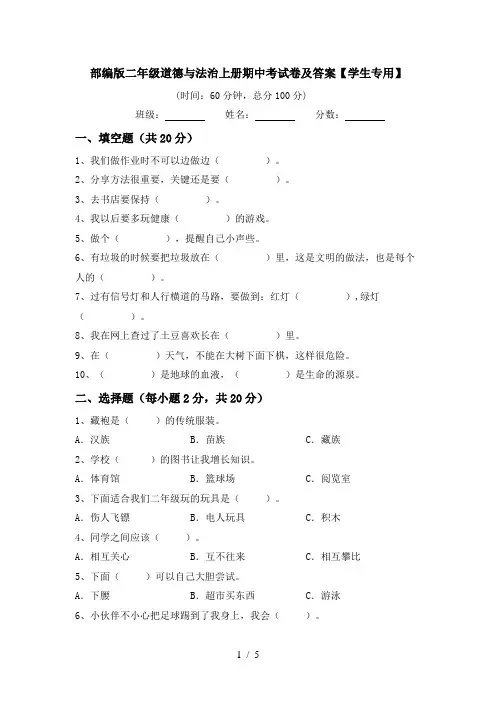 部编版二年级道德与法治上册期中考试卷及答案【学生专用】

(时间：60 分钟，总分 100 分)

班级：________　姓名：________　分数：________

一、填空题（共 20 分）

1、我们做作业时不可以边做边（　　　　）。

2、分享方法很重要，关键还是要（　　　　）。

3、去书店要保持（　　　　）。

4、我以后要多玩健康（　　　　）的游戏。

5、做个（　　　　），提醒自己小声些。

6、有垃圾的时候要把垃圾放在（　　　　）里，这是文明的做法，也是每个人的（　　　　）。

7、过有信号灯和人行横道的马路，要做到：红灯（　　　　），绿灯（　　　　）。

8、我在网上查过了土豆喜欢长在（　　　　）里。

9、在（　　　　）天气，不能在大树下面下棋，这样很危险。

10、（　　　　）是地球的血液，（　　　　）是生命的源泉。

二、选择题（每小题 2 分，共 20 分）

1、藏袍是（　　）的传统服装。

A. 汉族　　B. 苗族　　C. 藏族

2、学校（　　）的图书让我增长知识。

A. 体育馆　　B. 篮球场　　C. 阅览室

3、下面适合我们二年级玩的玩具是（　　）。

A. 伤人飞镖　　B. 电人玩具　　C. 积木

4、同学之间应该（　　）。

A. 相互关心　　B. 互不往来　　C. 相互攀比

5、下面（　　）可以自己大胆尝试。

A. 下腰　　B. 超市买东西　　C. 游泳

6、小伙伴不小心把足球踢到了我身上，我会（　　）。

1 / 5